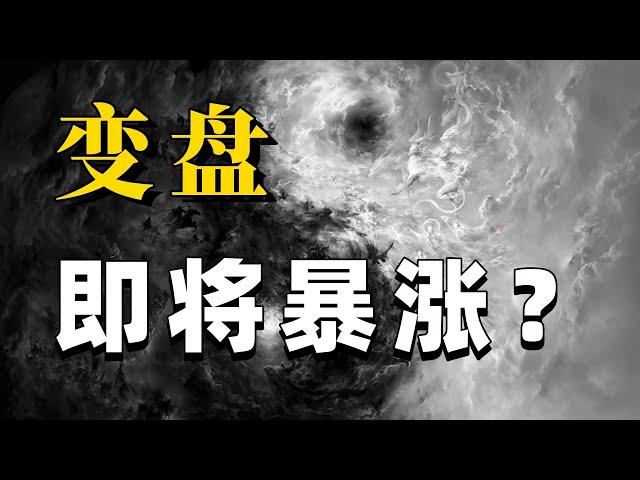 变盘

即将暴涨？